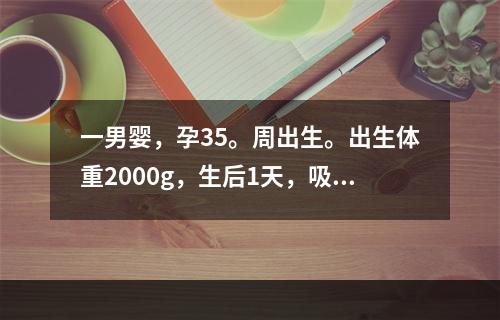 一男婴，孕35。周出生。出生体重2000g，生后1天，吸...